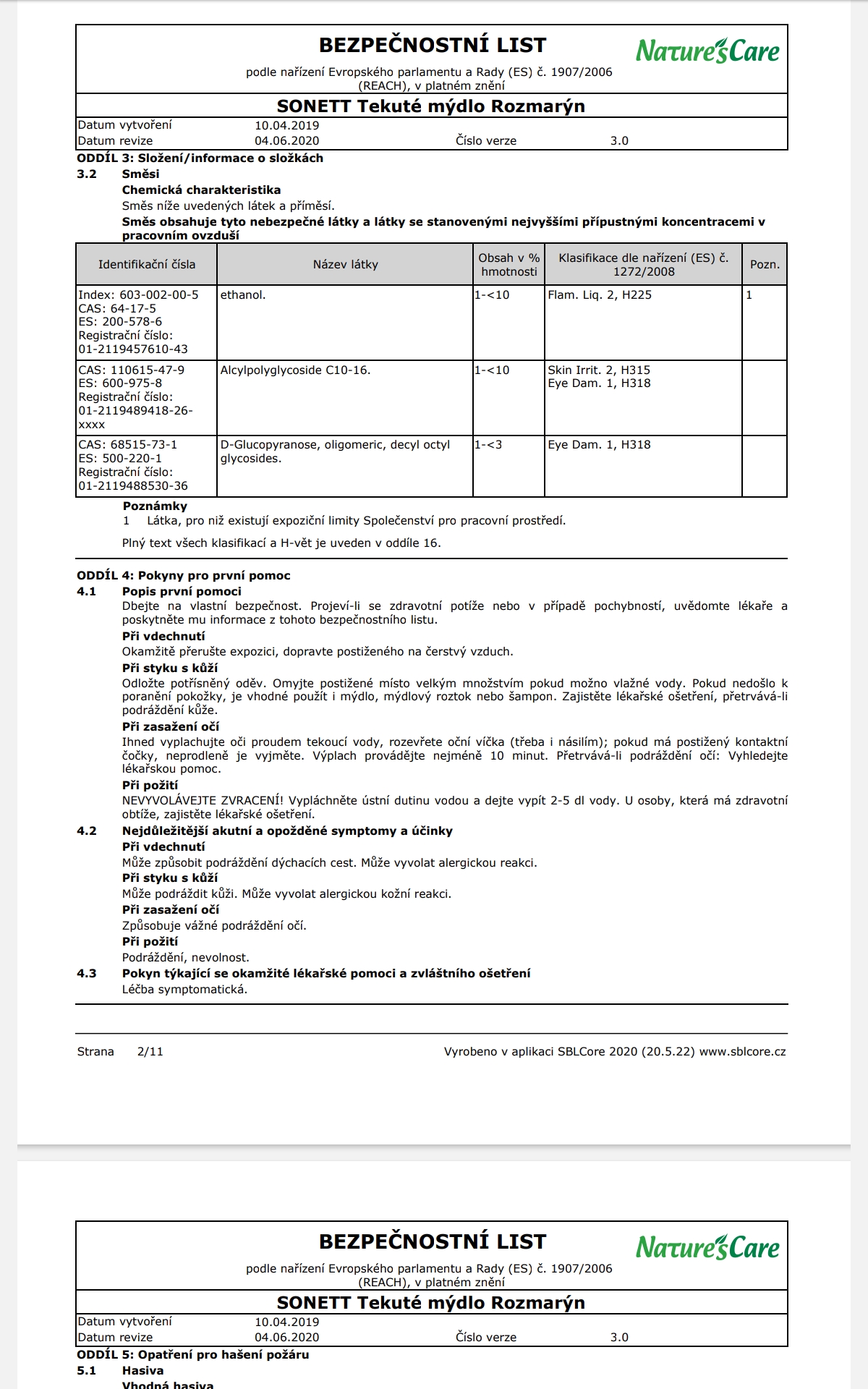 BEZPEČNOSTNÍ LIST

Nature's Care

podle nařízení Evropského parlamentu a Rady (ES) č. 1907/2006 (REACH), v platném znění

SONETT Tekuté mýdlo Rozmarýn

Datum vytvoření 10.04.2019
Datum revize 04.06.2020 Číslo verze 3.0

ODDÍL 3: Složení/informace o složkách

3.2 Směsi

Chemická charakteristika

Směs níže uvedených látek a příměsí.

Směs obsahuje tyto nebezpečné látky a látky se stanovenými nejvyššími přípustnými koncentracemi v pracovním ovzduší

| Identifikační čísla | Název látky | Obsah v % hmotnosti | Klasifikace dle nařízení (ES) č. 1272/2008 | Pozn. |
|---|---|---|---|---|
| Index: 603-002-00-5 CAS: 64-17-5 ES: 200-578-6 Registrační číslo: 01-2119457610-43 | ethanol. | 1-<10 | Flam. Liq. 2, H225 | 1 |
| CAS: 110615-47-9 ES: 600-975-8 Registrační číslo: 01-2119489418-26-xxxx | Alcylpolyglycoside C10-16. | 1-<10 | Skin Irrit. 2, H315 Eye Dam. 1, H318 | |
| CAS: 68515-73-1 ES: 500-220-1 Registrační číslo: 01-2119488530-36 | D-Glucopyranose, oligomeric, decyl octyl glycosides. | 1-<3 | Eye Dam. 1, H318 | |

Poznámky

1 Látka, pro niž existují expoziční limity Společenství pro pracovní prostředí.

Plný text všech klasifikací a H-vět je uveden v oddíle 16.

ODDÍL 4: Pokyny pro první pomoc

4.1 Popis první pomoci

Dbejte na vlastní bezpečnost. Projeví-li se zdravotní potíže nebo v případě pochybností, uvědomte lékaře a poskytněte mu informace z tohoto bezpečnostního listu.

Při vdechnutí

Okamžitě přerušte expozici, dopravte postiženého na čerstvý vzduch.

Při styku s kůží

Odložte potřísněný oděv. Omyjte postižené místo velkým množstvím pokud možno vlažné vody. Pokud nedošlo k poranění pokožky, je vhodné použít i mýdlo, mýdlový roztok nebo šampon. Zajistěte lékařské ošetření, přetrvává-li podráždění kůže.

Při zasažení očí

Ihned vyplachujte oči proudem tekoucí vody, rozevřete oční víčka (třeba i násilím); pokud má postižený kontaktní čočky, neprodleně je vyjměte. Výplach provádějte nejméně 10 minut. Přetrvává-li podráždění očí: Vyhledejte lékařskou pomoc.

Při požití

NEVYVOLÁVEJTE ZVRACENÍ! Vypláchněte ústní dutinu vodou a dejte vypít 2-5 dl vody. U osoby, která má zdravotní obtíže, zajistěte lékařské ošetření.

4.2 Nejdůležitější akutní a opožděné symptomy a účinky

Při vdechnutí

Může způsobit podráždění dýchacích cest. Může vyvolat alergickou reakci.

Při styku s kůží

Může podráždit kůži. Může vyvolat alergickou kožní reakci.

Při zasažení očí

Způsobuje vážné podráždění očí.

Při požití

Podráždění, nevolnost.

4.3 Pokyn týkající se okamžité lékařské pomoci a zvláštního ošetření

Léčba symptomatická.

Strana 2/11 Vyrobeno v aplikaci SBLCore 2020 (20.5.22) www.sblcore.cz

BEZPEČNOSTNÍ LIST

Nature's Care

podle nařízení Evropského parlamentu a Rady (ES) č. 1907/2006 (REACH), v platném znění

SONETT Tekuté mýdlo Rozmarýn

Datum vytvoření 10.04.2019
Datum revize 04.06.2020 Číslo verze 3.0

ODDÍL 5: Opatření pro hašení požáru

5.1 Hasiva

Vhodná hasiva